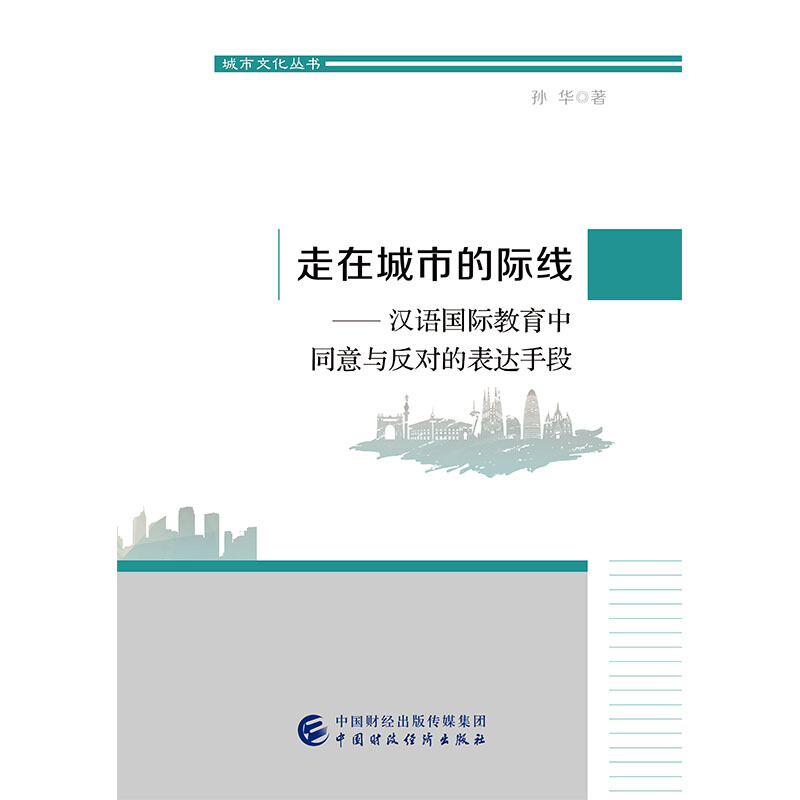 城市文化丛书

孙 华◎著

走在城市的际线

——汉语国际教育中同意与反对的表达手段

中国财经出版传媒集团
中国财政经济出版社